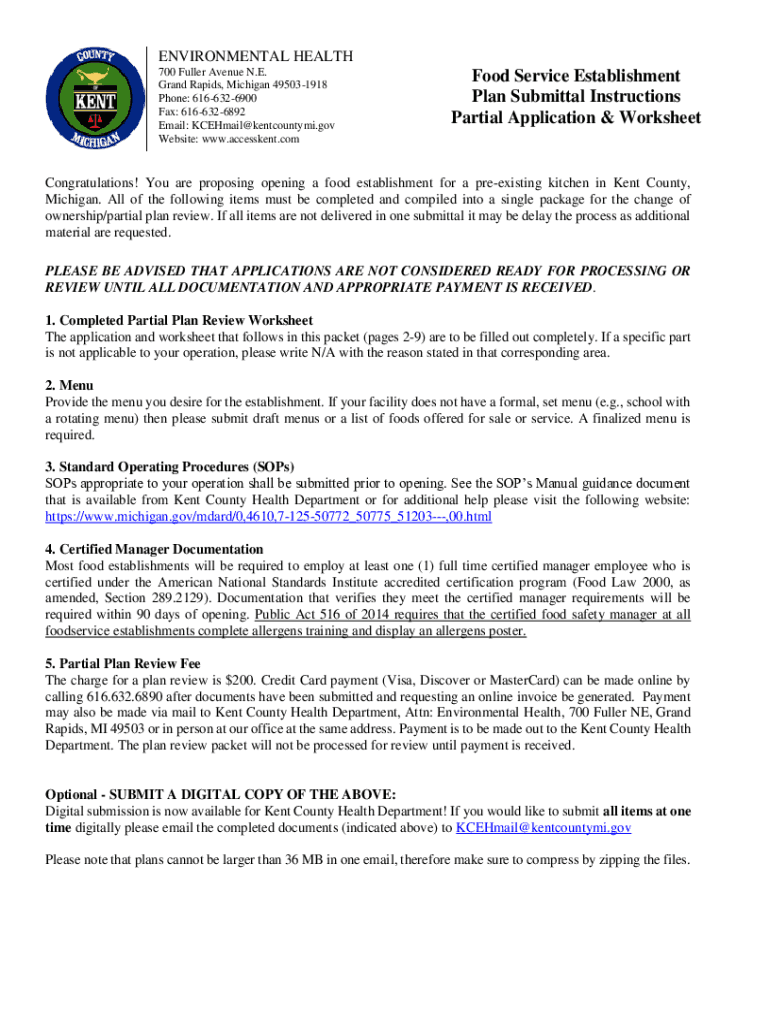 COUNTY OF KENT MICHIGAN

ENVIRONMENTAL HEALTH
700 Fuller Avenue N.E.
Grand Rapids, Michigan 49503-1918
Phone: 616-632-6900
Fax: 616-632-6892
Email: KCEHmail@kentcountymi.gov
Website: www.accesskent.com

Food Service Establishment
Plan Submittal Instructions
Partial Application & Worksheet

Congratulations! You are proposing opening a food establishment for a pre-existing kitchen in Kent County, Michigan. All of the following items must be completed and compiled into a single package for the change of ownership/partial plan review. If all items are not delivered in one submittal it may be delay the process as additional material are requested.

PLEASE BE ADVISED THAT APPLICATIONS ARE NOT CONSIDERED READY FOR PROCESSING OR REVIEW UNTIL ALL DOCUMENTATION AND APPROPRIATE PAYMENT IS RECEIVED.

1. Completed Partial Plan Review Worksheet
The application and worksheet that follows in this packet (pages 2-9) are to be filled out completely. If a specific part is not applicable to your operation, please write N/A with the reason stated in that corresponding area.

2. Menu
Provide the menu you desire for the establishment. If your facility does not have a formal, set menu (e.g., school with a rotating menu) then please submit draft menus or a list of foods offered for sale or service. A finalized menu is required.

3. Standard Operating Procedures (SOPs)
SOPs appropriate to your operation shall be submitted prior to opening. See the SOP's Manual guidance document that is available from Kent County Health Department or for additional help please visit the following website: https://www.michigan.gov/mdard/0,4610,7-125-50772_50775_51203---,00.html

4. Certified Manager Documentation
Most food establishments will be required to employ at least one (1) full time certified manager employee who is certified under the American National Standards Institute accredited certification program (Food Law 2000, as amended, Section 289.2129). Documentation that verifies they meet the certified manager requirements will be required within 90 days of opening. Public Act 516 of 2014 requires that the certified food safety manager at all foodservice establishments complete allergens training and display an allergens poster.

5. Partial Plan Review Fee
The charge for a plan review is $200. Credit Card payment (Visa, Discover or MasterCard) can be made online by calling 616.632.6890 after documents have been submitted and requesting an online invoice be generated. Payment may also be made via mail to Kent County Health Department, Attn: Environmental Health, 700 Fuller NE, Grand Rapids, MI 49503 or in person at our office at the same address. Payment is to be made out to the Kent County Health Department. The plan review packet will not be processed for review until payment is received.

Optional - SUBMIT A DIGITAL COPY OF THE ABOVE:
Digital submission is now available for Kent County Health Department! If you would like to submit all items at one time digitally please email the completed documents (indicated above) to KCEHmail@kentcountymi.gov

Please note that plans cannot be larger than 36 MB in one email, therefore make sure to compress by zipping the files.